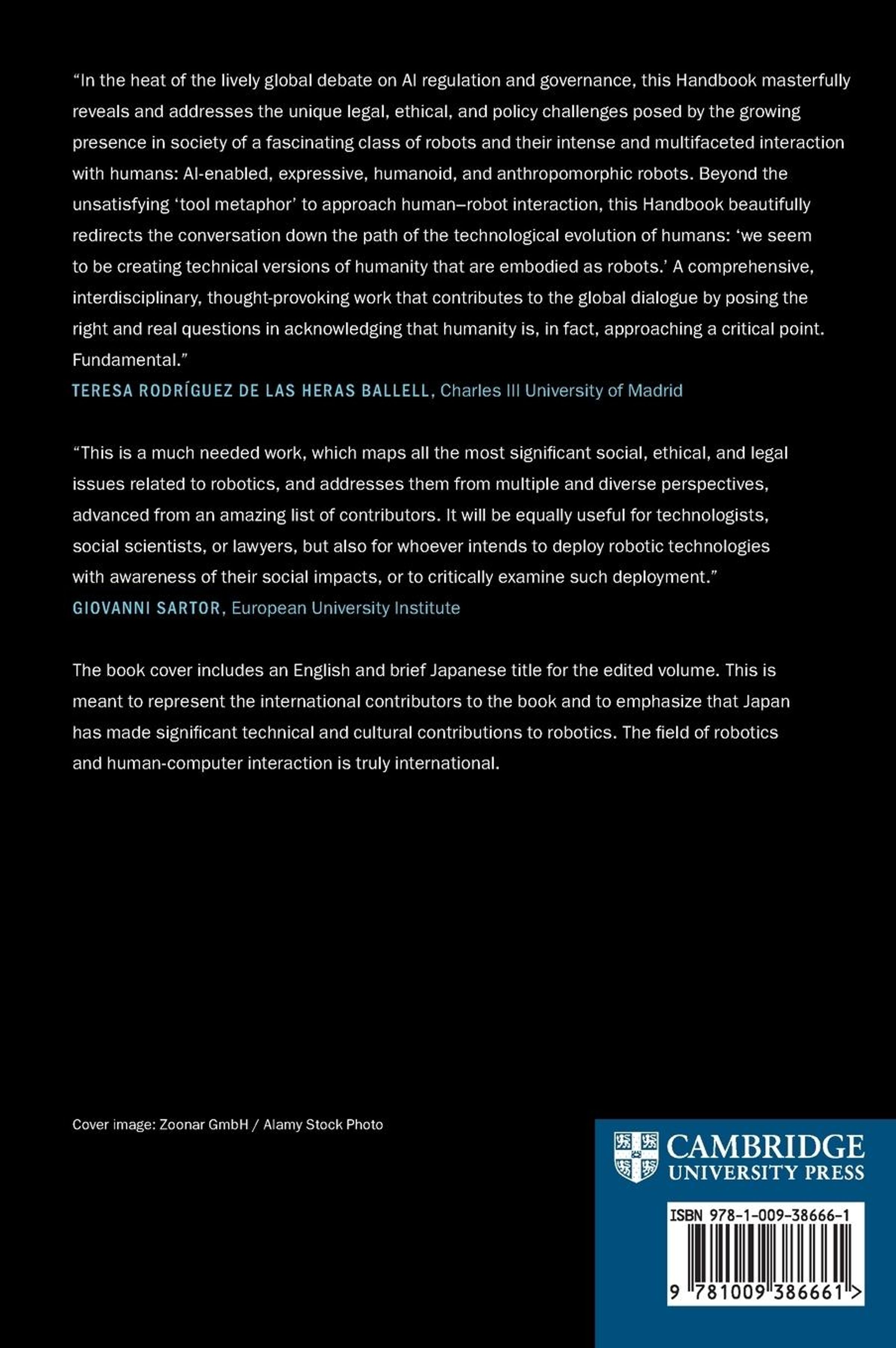 “In the heat of the lively global debate on AI regulation and governance, this Handbook masterfully reveals and addresses the unique legal, ethical, and policy challenges posed by the growing presence in society of a fascinating class of robots and their intense and multifaceted interaction with humans: AI-enabled, expressive, humanoid, and anthropomorphic robots. Beyond the unsatisfying ‘tool metaphor’ to approach human–robot interaction, this Handbook beautifully redirects the conversation down the path of the technological evolution of humans: ‘we seem to be creating technical versions of humanity that are embodied as robots.’ A comprehensive, interdisciplinary, thought-provoking work that contributes to the global dialogue by posing the right and real questions in acknowledging that humanity is, in fact, approaching a critical point. Fundamental.”
TERESA RODRÍGUEZ DE LAS HERAS BALLELL, Charles III University of Madrid

“This is a much needed work, which maps all the most significant social, ethical, and legal issues related to robotics, and addresses them from multiple and diverse perspectives, advanced from an amazing list of contributors. It will be equally useful for technologists, social scientists, or lawyers, but also for whoever intends to deploy robotic technologies with awareness of their social impacts, or to critically examine such deployment.”
GIOVANNI SARTOR, European University Institute

The book cover includes an English and brief Japanese title for the edited volume. This is meant to represent the international contributors to the book and to emphasize that Japan has made significant technical and cultural contributions to robotics. The field of robotics and human-computer interaction is truly international.

Cover image: Zoonar GmbH / Alamy Stock Photo

CAMBRIDGE
UNIVERSITY PRESS

ISBN 978-1-009-38666-1

9 781009 386661 >